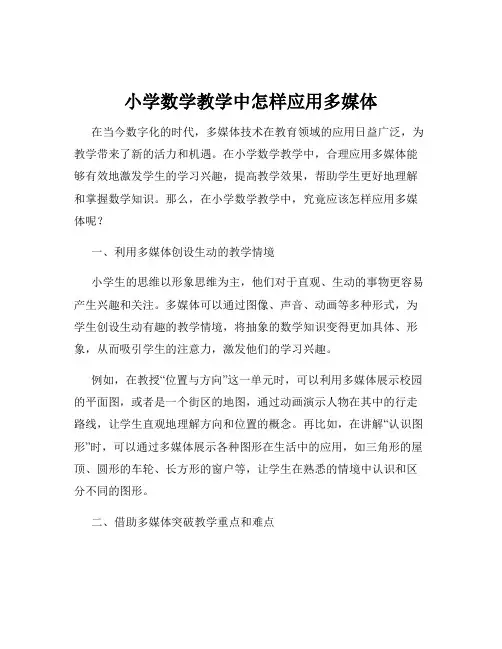 小学数学教学中怎样应用多媒体

在当今数字化的时代，多媒体技术在教育领域的应用日益广泛，为教学带来了新的活力和机遇。在小学数学教学中，合理应用多媒体能够有效地激发学生的学习兴趣，提高教学效果，帮助学生更好地理解和掌握数学知识。那么，在小学数学教学中，究竟应该怎样应用多媒体呢？

一、利用多媒体创设生动的教学情境

小学生的思维以形象思维为主，他们对于直观、生动的事物更容易产生兴趣和关注。多媒体可以通过图像、声音、动画等多种形式，为学生创设生动有趣的教学情境，将抽象的数学知识变得更加具体、形象，从而吸引学生的注意力，激发他们的学习兴趣。

例如，在教授“位置与方向”这一单元时，可以利用多媒体展示校园的平面图，或者是一个街区的地图，通过动画演示人物在其中的行走路线，让学生直观地理解方向和位置的概念。再比如，在讲解“认识图形”时，可以通过多媒体展示各种图形在生活中的应用，如三角形的屋顶、圆形的车轮、长方形的窗户等，让学生在熟悉的情境中认识和区分不同的图形。

二、借助多媒体突破教学重点和难点